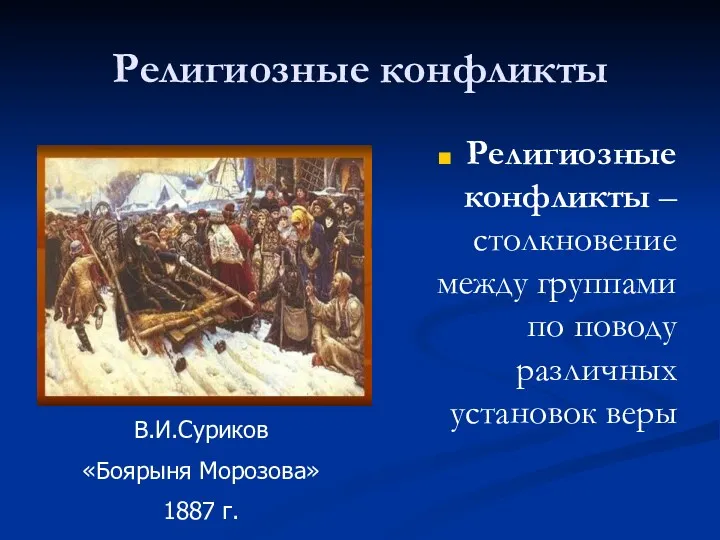 Религиозные конфликты

Религиозные конфликты – столкновение между группами по поводу различных установок веры

В.И.Суриков

«Боярыня Морозова»

1887 г.